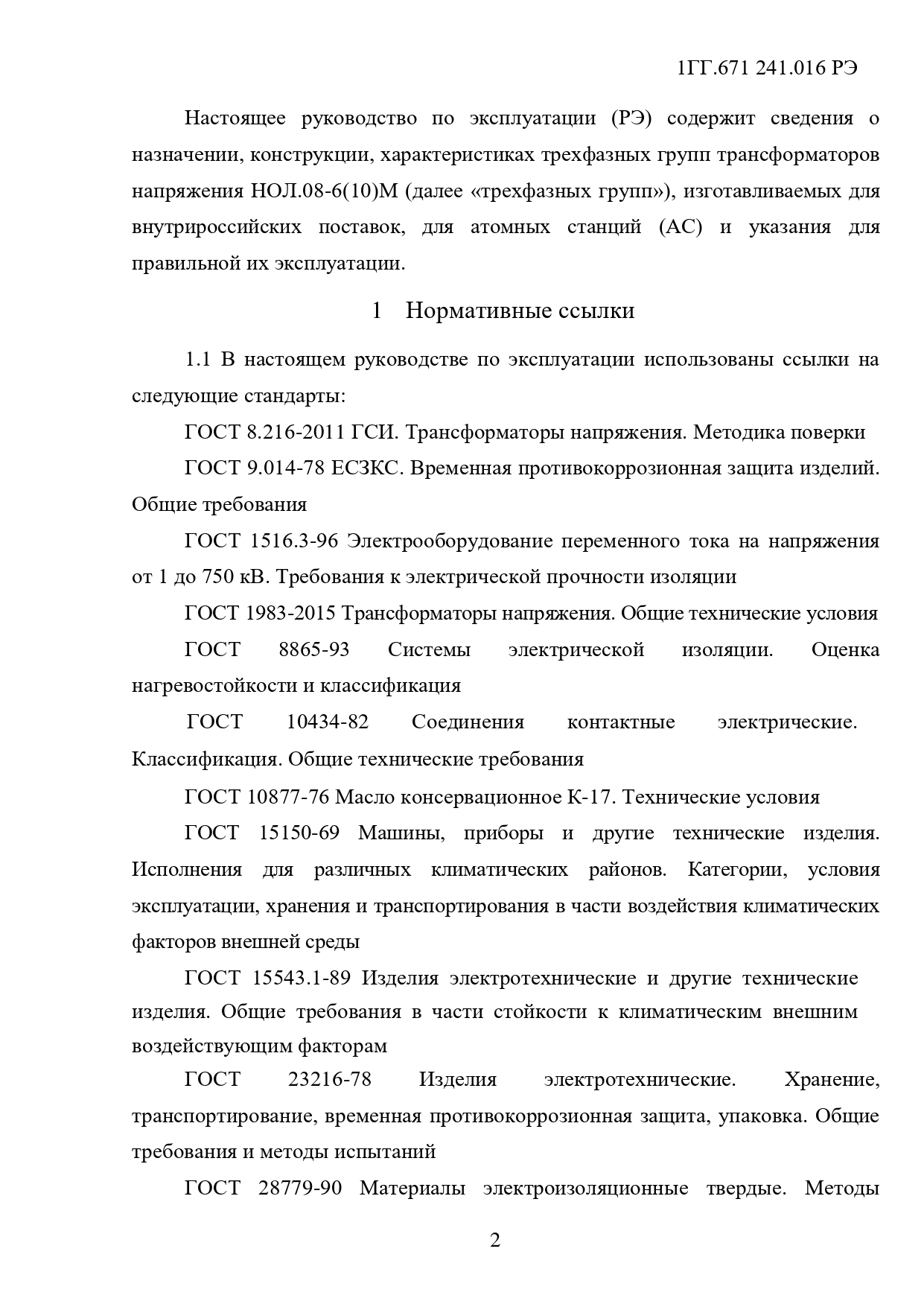 1ГГ.671 241.016 РЭ

Настоящее руководство по эксплуатации (РЭ) содержит сведения о назначении, конструкции, характеристиках трехфазных групп трансформаторов напряжения НОЛ.08-6(10)М (далее «трехфазных групп»), изготавливаемых для внутрироссийских поставок, для атомных станций (АС) и указания для правильной их эксплуатации.

1 Нормативные ссылки

1.1 В настоящем руководстве по эксплуатации использованы ссылки на следующие стандарты:

ГОСТ 8.216-2011 ГСИ. Трансформаторы напряжения. Методика поверки

ГОСТ 9.014-78 ЕСЗКС. Временная противокоррозионная защита изделий. Общие требования

ГОСТ 1516.3-96 Электрооборудование переменного тока на напряжения от 1 до 750 кВ. Требования к электрической прочности изоляции

ГОСТ 1983-2015 Трансформаторы напряжения. Общие технические условия

ГОСТ 8865-93 Системы электрической изоляции. Оценка нагревостойкости и классификация

ГОСТ 10434-82 Соединения контактные электрические. Классификация. Общие технические требования

ГОСТ 10877-76 Масло консервационное К-17. Технические условия

ГОСТ 15150-69 Машины, приборы и другие технические изделия. Исполнения для различных климатических районов. Категории, условия эксплуатации, хранения и транспортирования в части воздействия климатических факторов внешней среды

ГОСТ 15543.1-89 Изделия электротехнические и другие технические изделия. Общие требования в части стойкости к климатическим внешним воздействующим факторам

ГОСТ 23216-78 Изделия электротехнические. Хранение, транспортирование, временная противокоррозионная защита, упаковка. Общие требования и методы испытаний

ГОСТ 28779-90 Материалы электроизоляционные твердые. Методы

2